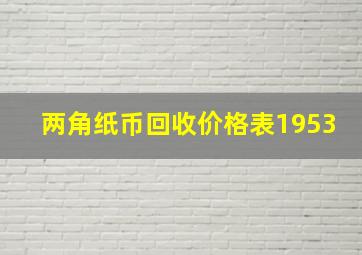 两角纸币回收价格表1953